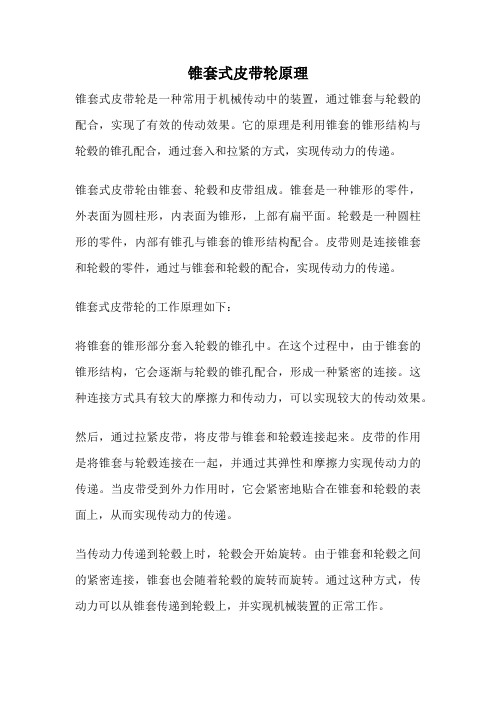 锥套式皮带轮原理

锥套式皮带轮是一种常用于机械传动中的装置，通过锥套与轮毂的配合，实现了有效的传动效果。它的原理是利用锥套的锥形结构与轮毂的锥孔配合，通过套入和拉紧的方式，实现传动力的传递。

锥套式皮带轮由锥套、轮毂和皮带组成。锥套是一种锥形的零件，外表面为圆柱形，内表面为锥形，上部有扁平面。轮毂是一种圆柱形的零件，内部有锥孔与锥套的锥形结构配合。皮带则是连接锥套和轮毂的零件，通过与锥套和轮毂的配合，实现传动力的传递。

锥套式皮带轮的工作原理如下：

将锥套的锥形部分套入轮毂的锥孔中。在这个过程中，由于锥套的锥形结构，它会逐渐与轮毂的锥孔配合，形成一种紧密的连接。这种连接方式具有较大的摩擦力和传动力，可以实现较大的传动效果。

然后，通过拉紧皮带，将皮带与锥套和轮毂连接起来。皮带的作用是将锥套与轮毂连接在一起，并通过其弹性和摩擦力实现传动力的传递。当皮带受到外力作用时，它会紧密地贴合在锥套和轮毂的表面上，从而实现传动力的传递。

当传动力传递到轮毂上时，轮毂会开始旋转。由于锥套和轮毂之间的紧密连接，锥套也会随着轮毂的旋转而旋转。通过这种方式，传动力可以从锥套传递到轮毂上，并实现机械装置的正常工作。